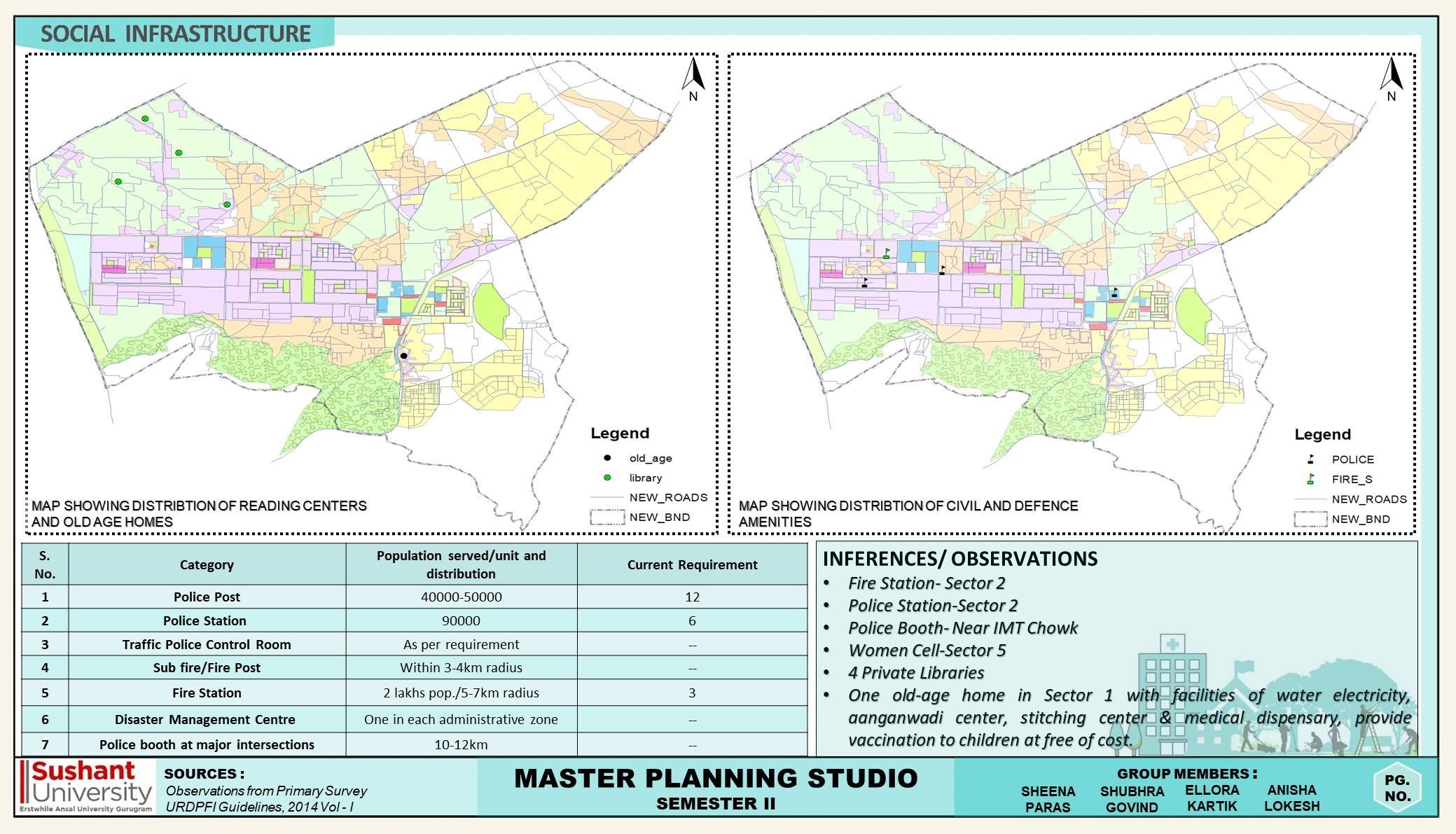 SOCIAL INFRASTRUCTURE

N

Legend
old_age
library
NEW_ROADS
NEW_BND

MAP SHOWING DISTRIBTION OF READING CENTERS AND OLD AGE HOMES

N

Legend
POLICE
FIRE_S
NEW_ROADS
NEW_BND

MAP SHOWING DISTRIBTION OF CIVIL AND DEFENCE AMENITIES

| S. No. | Category | Population served/unit and distribution | Current Requirement |
|---|---|---|---|
| 1 | Police Post | 40000-50000 | 12 |
| 2 | Police Station | 90000 | 6 |
| 3 | Traffic Police Control Room | As per requirement | -- |
| 4 | Sub fire/Fire Post | Within 3-4km radius | -- |
| 5 | Fire Station | 2 lakhs pop./5-7km radius | 3 |
| 6 | Disaster Management Centre | One in each administrative zone | -- |
| 7 | Police booth at major intersections | 10-12km | -- |

INFERENCES/ OBSERVATIONS
• Fire Station- Sector 2
• Police Station-Sector 2
• Police Booth- Near IMT Chowk
• Women Cell-Sector 5
• 4 Private Libraries
• One old-age home in Sector 1 with facilities of water electricity, aanganwadi center, stitching center & medical dispensary, provide vaccination to children at free of cost.

Sushant University
Erstwhile Ansal University Gurugram

SOURCES :
Observations from Primary Survey
URDPFI Guidelines, 2014 Vol - I

MASTER PLANNING STUDIO
SEMESTER II

GROUP MEMBERS :
SHEENA PARAS
SHUBHRA GOVIND
ELLORA KARTIK
ANISHA LOKESH

PG. NO.